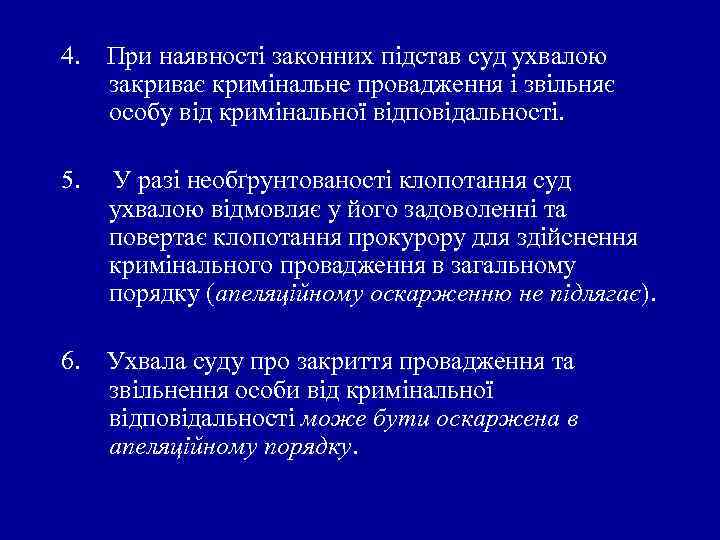 4. При наявності законних підстав суд ухвалою закриває кримінальне провадження і звільняє особу від кримінальної відповідальності.

5. У разі необґрунтованості клопотання суд ухвалою відмовляє у його задоволенні та повертає клопотання прокурору для здійснення кримінального провадження в загальному порядку (апеляційному оскарженню не підлягає).

6. Ухвала суду про закриття провадження та звільнення особи від кримінальної відповідальності може бути оскаржена в апеляційному порядку.